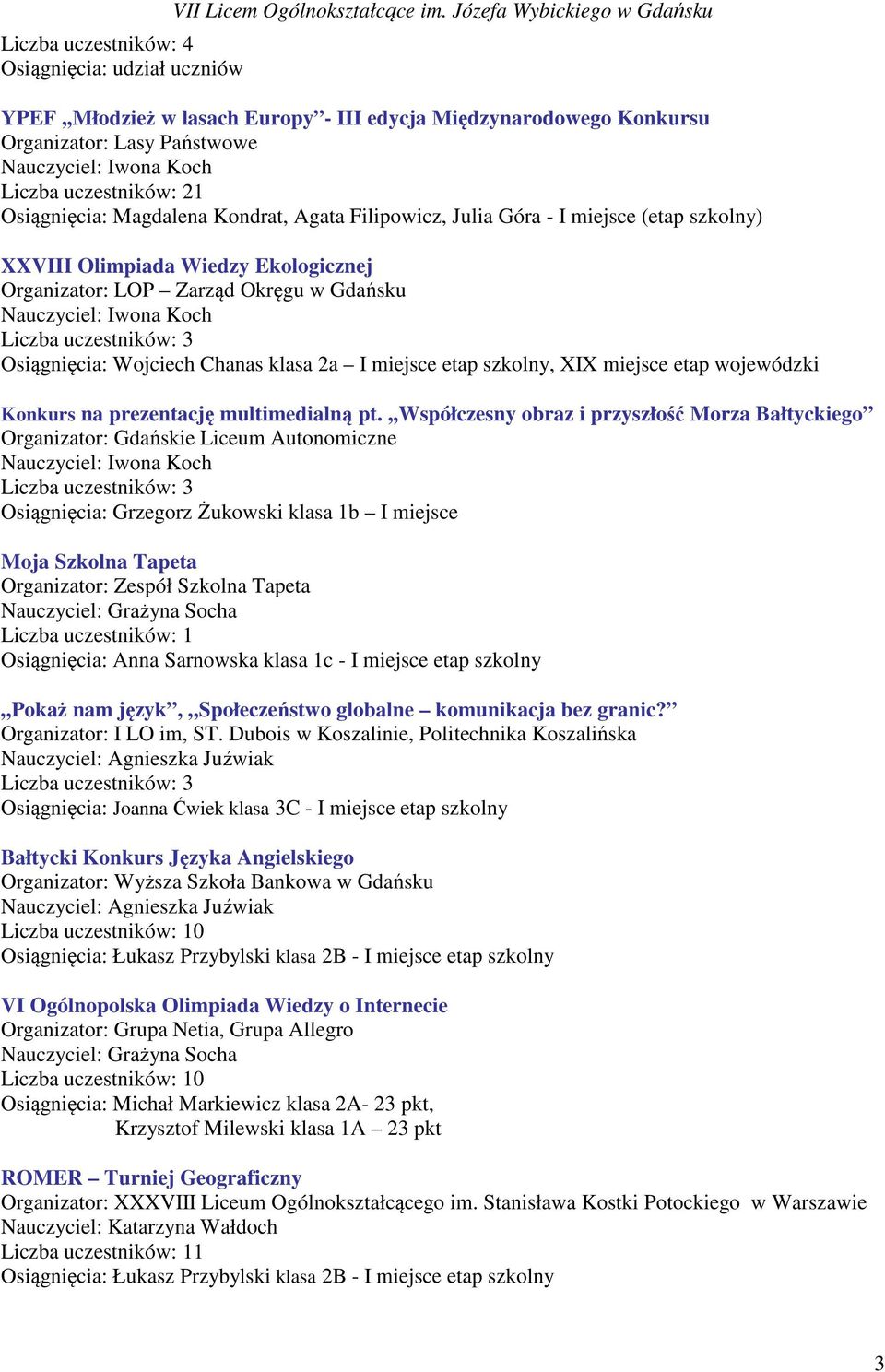 VII Licem Ogólnokształcące im. Józefa Wybickiego w Gdańsku

Liczba uczestników: 4
Osiągnięcia: udział uczniów

YPEF „Młodzież w lasach Europy”- III edycja Międzynarodowego Konkursu
Organizator: Lasy Państwowe
Nauczyciel: Iwona Koch
Liczba uczestników: 21
Osiągnięcia: Magdalena Kondrat, Agata Filipowicz, Julia Góra - I miejsce (etap szkolny)

XXVIII Olimpiada Wiedzy Ekologicznej
Organizator: LOP – Zarząd Okręgu w Gdańsku
Nauczyciel: Iwona Koch
Liczba uczestników: 3
Osiągnięcia: Wojciech Chanas klasa 2a – I miejsce etap szkolny, XIX miejsce etap wojewódzki

Konkurs na prezentację multimedialną pt. „Współczesny obraz i przyszłość Morza Bałtyckiego”
Organizator: Gdańskie Liceum Autonomiczne
Nauczyciel: Iwona Koch
Liczba uczestników: 3
Osiągnięcia: Grzegorz Żukowski klasa 1b – I miejsce

Moja Szkolna Tapeta
Organizator: Zespół Szkolna Tapeta
Nauczyciel: Grażyna Socha
Liczba uczestników: 1
Osiągnięcia: Anna Sarnowska klasa 1c - I miejsce etap szkolny

„Pokaż nam język”, „Społeczeństwo globalne – komunikacja bez granic?”
Organizator: I LO im, ST. Dubois w Koszalinie, Politechnika Koszalińska
Nauczyciel: Agnieszka Juźwiak
Liczba uczestników: 3
Osiągnięcia: Joanna Ćwiek klasa 3C - I miejsce etap szkolny

Bałtycki Konkurs Języka Angielskiego
Organizator: Wyższa Szkoła Bankowa w Gdańsku
Nauczyciel: Agnieszka Juźwiak
Liczba uczestników: 10
Osiągnięcia: Łukasz Przybylski klasa 2B - I miejsce etap szkolny

VI Ogólnopolska Olimpiada Wiedzy o Internecie
Organizator: Grupa Netia, Grupa Allegro
Nauczyciel: Grażyna Socha
Liczba uczestników: 10
Osiągnięcia: Michał Markiewicz klasa 2A- 23 pkt,
Krzysztof Milewski klasa 1A – 23 pkt

ROMER – Turniej Geograficzny
Organizator: XXXVIII Liceum Ogólnokształcącego im. Stanisława Kostki Potockiego w Warszawie
Nauczyciel: Katarzyna Wałdoch
Liczba uczestników: 11
Osiągnięcia: Łukasz Przybylski klasa 2B - I miejsce etap szkolny

3